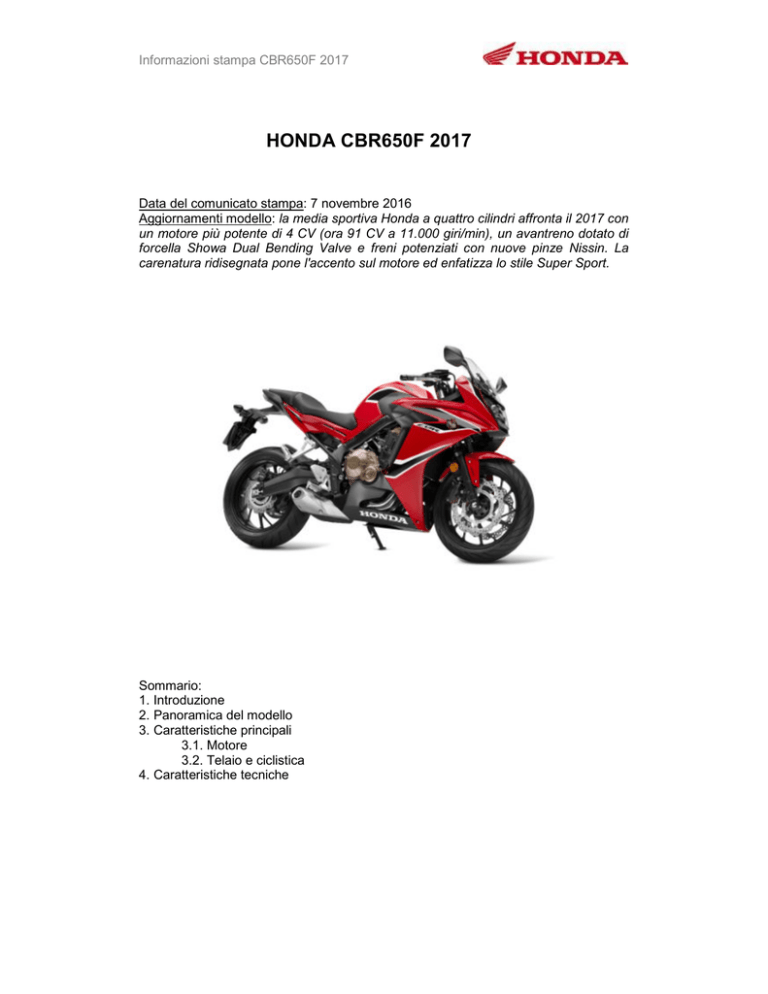 Informazioni stampa CBR650F 2017

HONDA

HONDA CBR650F 2017

Data del comunicato stampa: 7 novembre 2016
Aggiornamenti modello: la media sportiva Honda a quattro cilindri affronta il 2017 con un motore più potente di 4 CV (ora 91 CV a 11.000 giri/min), un avantreno dotato di forcella Showa Dual Bending Valve e freni potenziati con nuove pinze Nissin. La carenatura ridisegnata pone l'accento sul motore ed enfatizza lo stile Super Sport.

HONDA

Sommario:
1. Introduzione
2. Panoramica del modello
3. Caratteristiche principali
3.1. Motore
3.2. Telaio e ciclistica
4. Caratteristiche tecniche